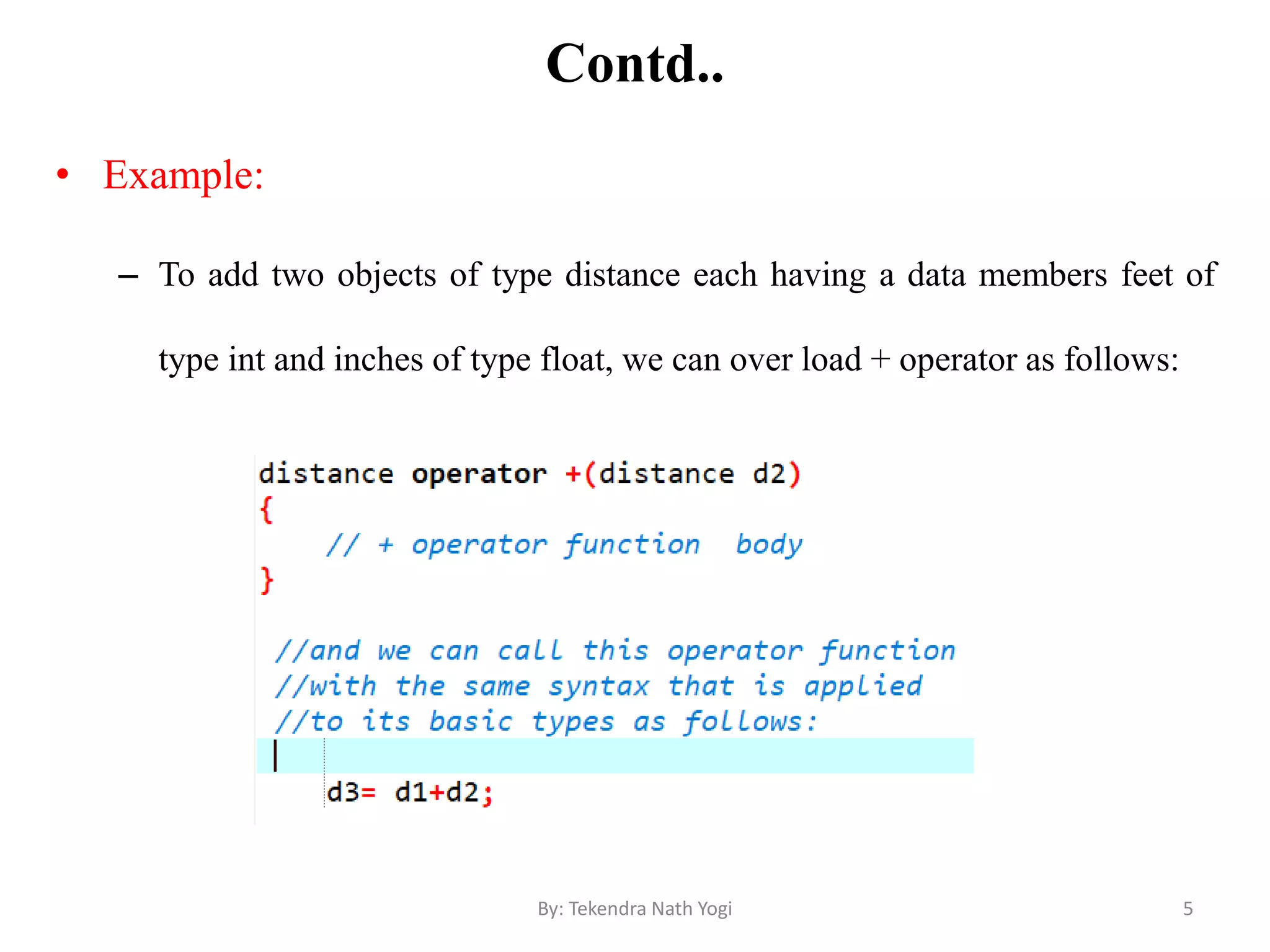 Contd..

• Example:

– To add two objects of type distance each having a data members feet of type int and inches of type float, we can over load + operator as follows:

distance operator +(distance d2)
{
    // + operator function  body
}

//and we can call this operator function
//with the same syntax that is applied
//to its basic types as follows:

    d3= d1+d2;

By: Tekendra Nath Yogi

5